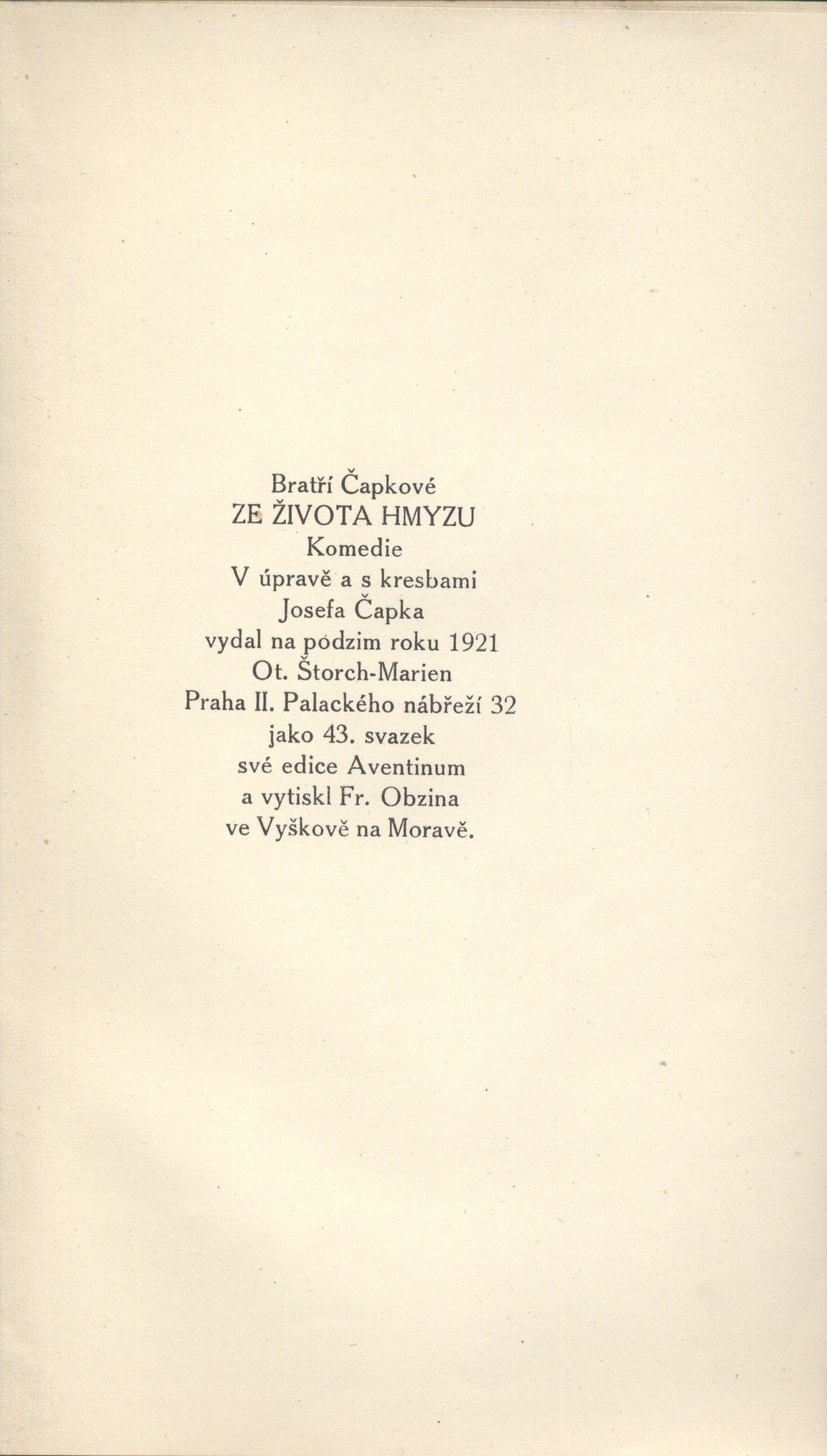 Bratří Čapkové
ZE ŽIVOTA HMYZU
Komedie
V úpravě a s kresbami
Josefa Čapka
vydal na podzim roku 1921
Ot. Štorch-Marien
Praha II. Palackého nábřeží 32
jako 43. svazek
své edice Aventinum
a vytiskl Fr. Obzina
ve Vyškově na Moravě.